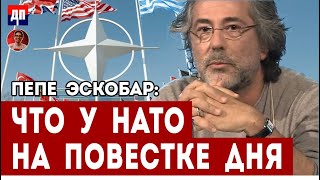 ДП

ПЕПЕ ЭСКОБАР:

ЧТО У НАТО НА ПОВЕСТКЕ ДНЯ